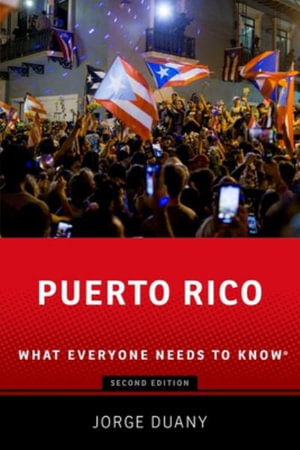 PUERTO RICO

WHAT EVERYONE NEEDS TO KNOW®

SECOND EDITION

JORGE DUANY